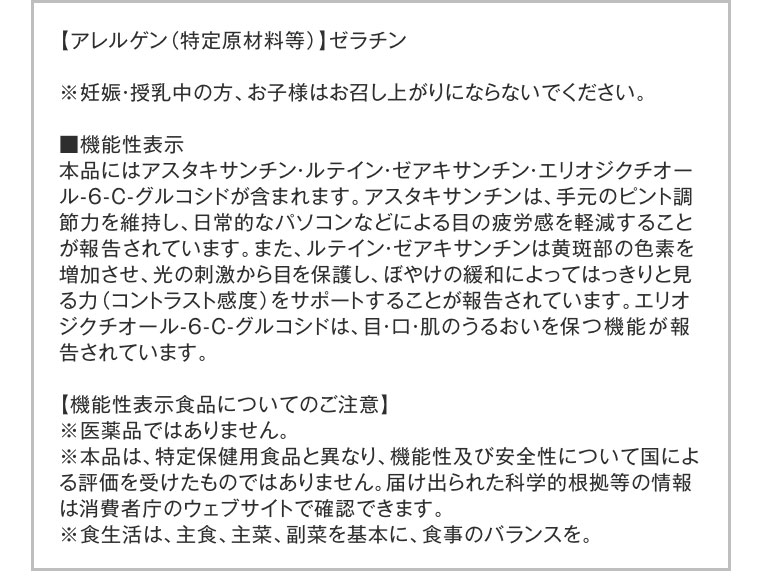 【アレルゲン（特定原材料等）】ゼラチン

※妊娠・授乳中の方、お子様はお召し上がりにならないでください。

■機能性表示
本品にはアスタキサンチン・ルテイン・ゼアキサンチン・エリオジクチオール-6-C-グルコシドが含まれます。アスタキサンチンは、手元のピント調節力を維持し、日常的なパソコンなどによる目の疲労感を軽減することが報告されています。また、ルテイン・ゼアキサンチンは黄斑部の色素を増加させ、光の刺激から目を保護し、ぼやけの緩和によってはっきりと見る力（コントラスト感度）をサポートすることが報告されています。エリオジクチオール-6-C-グルコシドは、目・口・肌のうるおいを保つ機能が報告されています。

【機能性表示食品についてのご注意】
※医薬品ではありません。
※本品は、特定保健用食品と異なり、機能性及び安全性について国による評価を受けたものではありません。届け出られた科学的根拠等の情報は消費者庁のウェブサイトで確認できます。
※食生活は、主食、主菜、副菜を基本に、食事のバランスを。